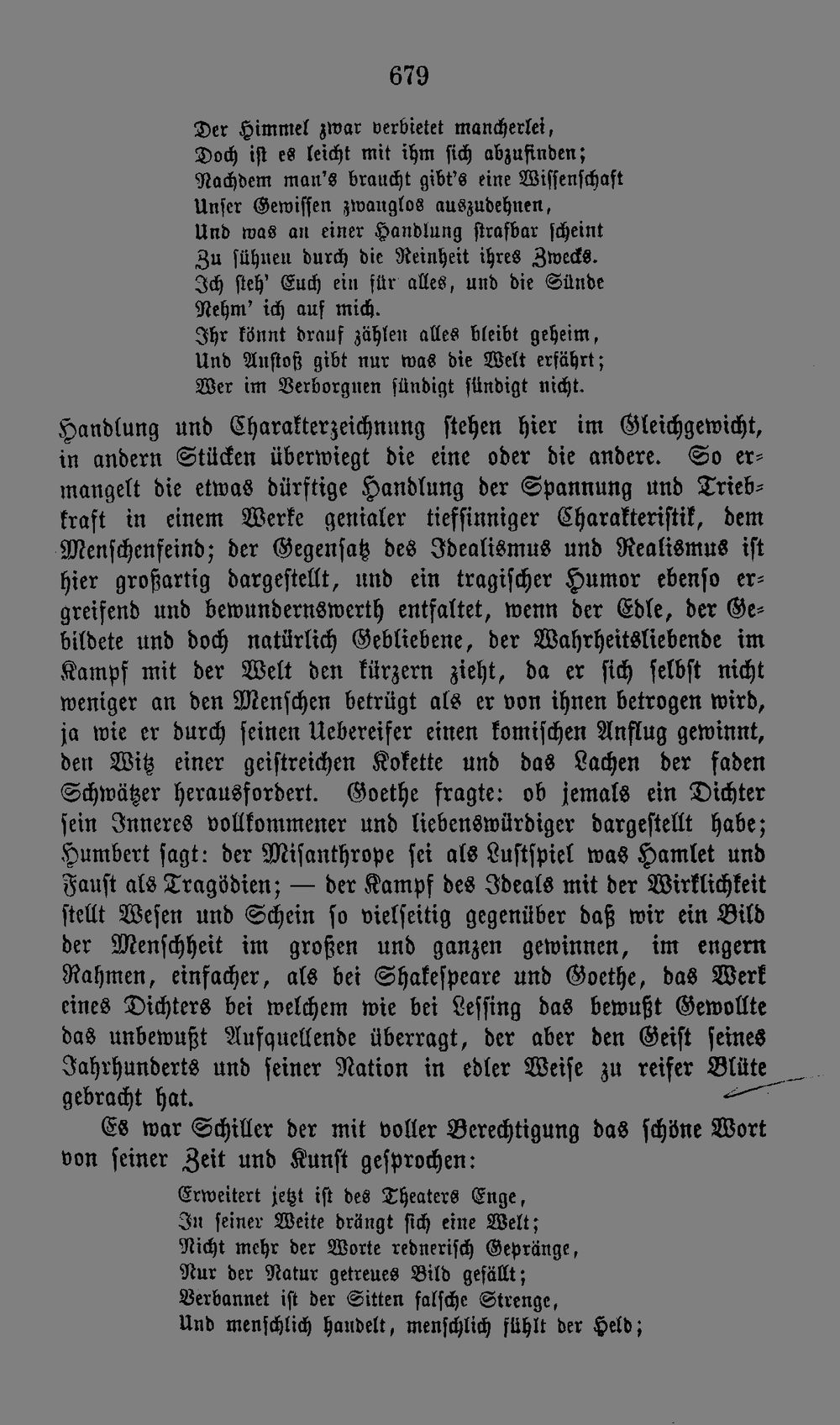 679

Der Himmel zwar verbietet mancherlei,
Doch ist es leicht mit ihm sich abzufinden;
Nachdem man's braucht gibt's eine Wissenschaft
Unser Gewissen zwanglos auszudehnen,
Und was an einer Handlung strafbar scheint
Zu sühnen durch die Reinheit ihres Zwecks.
Ich steh' Euch ein für alles, und die Sünde
Nehm' ich auf mich.
Ihr könnt drauf zählen alles bleibt geheim,
Und Anstoß gibt nur was die Welt erfährt;
Wer im Verborgnen sündigt sündigt nicht.

Handlung und Charakterzeichnung stehen hier im Gleichgewicht, in andern Stücken überwiegt die eine oder die andere. So ermangelt die etwas dürftige Handlung der Spannung und Triebkraft in einem Werke genialer tiefsinniger Charakteristik, dem Menschenfeind; der Gegensatz des Idealismus und Realismus ist hier großartig dargestellt, und ein tragischer Humor ebenso ergreifend und bewundernswerth entfaltet, wenn der Edle, der Gebildete und doch natürlich Gebliebene, der Wahrheitsliebende im Kampf mit der Welt den kürzern zieht, da er sich selbst nicht weniger an den Menschen betrügt als er von ihnen betrogen wird, ja wie er durch seinen Uebereifer einen komischen Anflug gewinnt, den Witz einer geistreichen Kokette und das Lachen der faden Schwätzer herausfordert. Goethe fragte: ob jemals ein Dichter sein Inneres vollkommener und liebenswürdiger dargestellt habe; Humbert sagt: der Misanthrope sei als Lustspiel was Hamlet und Faust als Tragödien; — der Kampf des Ideals mit der Wirklichkeit stellt Wesen und Schein so vielseitig gegenüber daß wir ein Bild der Menschheit im großen und ganzen gewinnen, im engern Rahmen, einfacher, als bei Shakespeare und Goethe, das Werk eines Dichters bei welchem wie bei Lessing das bewußt Gewollte das unbewußt Aufquellende überragt, der aber den Geist seines Jahrhunderts und seiner Nation in edler Weise zu reifer Blüte gebracht hat.

Es war Schiller der mit voller Berechtigung das schöne Wort von seiner Zeit und Kunst gesprochen:

Erweitert jetzt ist des Theaters Enge,
In seiner Weite drängt sich eine Welt;
Nicht mehr der Worte rednerisch Gepränge,
Nur der Natur getreues Bild gefällt;
Verbannet ist der Sitten falsche Strenge,
Und menschlich handelt, menschlich fühlt der Held;